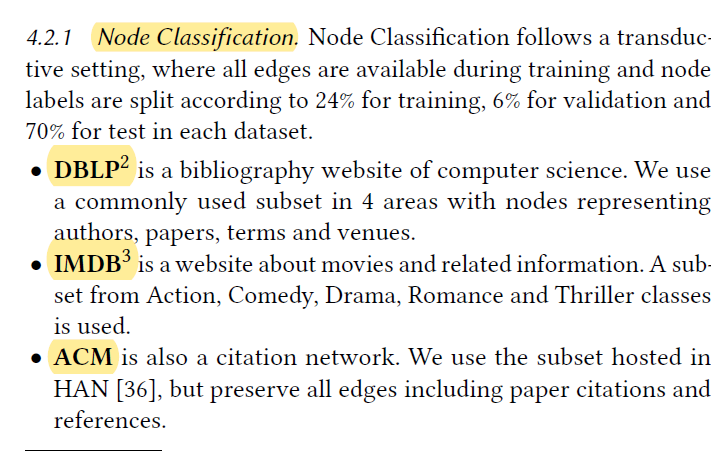 4.2.1 Node Classification. Node Classification follows a transductive setting, where all edges are available during training and node labels are split according to 24% for training, 6% for validation and 70% for test in each dataset.

• DBLP$^{2}$ is a bibliography website of computer science. We use a commonly used subset in 4 areas with nodes representing authors, papers, terms and venues.
• IMDB$^{3}$ is a website about movies and related information. A subset from Action, Comedy, Drama, Romance and Thriller classes is used.
• ACM is also a citation network. We use the subset hosted in HAN [36], but preserve all edges including paper citations and references.